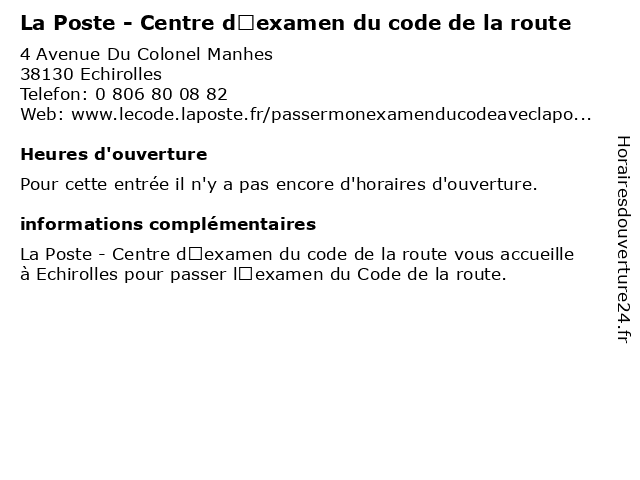 La Poste - Centre d□examen du code de la route

4 Avenue Du Colonel Manhes
38130 Echirolles
Telefon: 0 806 80 08 82
Web: www.lecode.laposte.fr/passermonexamenducodeaveclapo...

Heures d'ouverture

Pour cette entrée il n'y a pas encore d'horaires d'ouverture.

informations complémentaires

La Poste - Centre d□examen du code de la route vous accueille à Echirolles pour passer l□examen du Code de la route.

Horairesdouverture24.fr